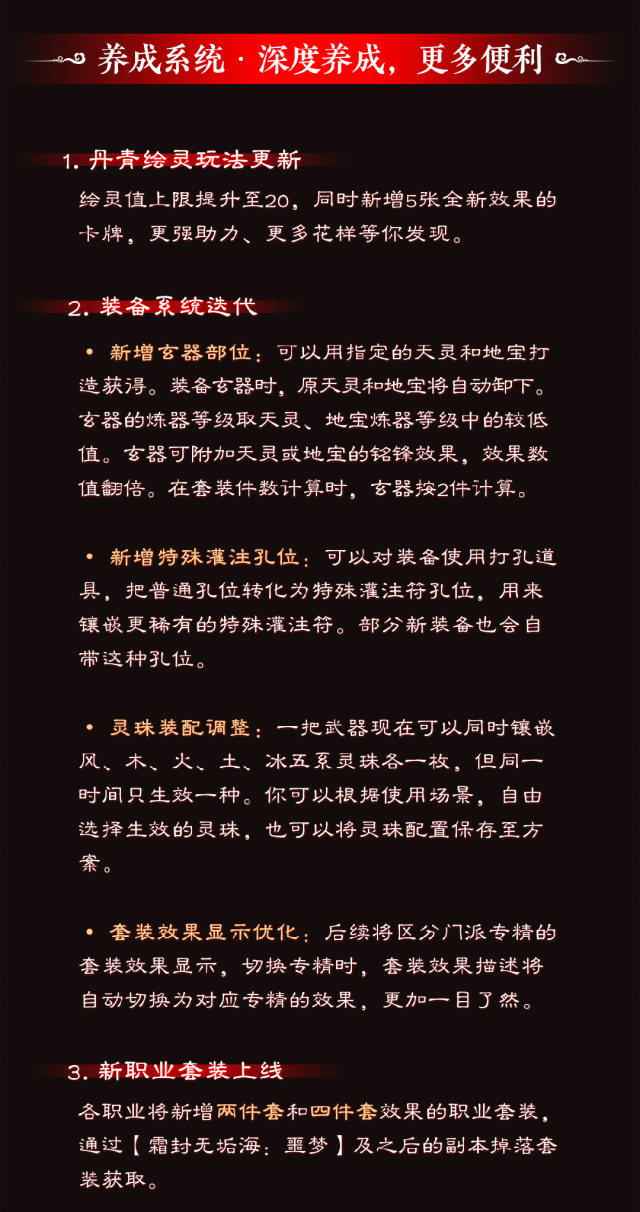 养成系统 · 深度养成，更多便利

1. 丹青绘灵玩法更新

绘灵值上限提升至20，同时新增5张全新效果的卡牌，更强助力、更多花样等你发现。

2. 装备系统迭代

• 新增玄器部位：可以用指定的天灵和地宝打造获得。装备玄器时，原天灵和地宝将自动卸下。玄器的炼器等级取天灵、地宝炼器等级中的较低值。玄器可附加天灵或地宝的铭锋效果，效果数值翻倍。在套装件数计算时，玄器按2件计算。

• 新增特殊灌注孔位：可以对装备使用打孔道具，把普通孔位转化为特殊灌注符孔位，用来镶嵌更稀有的特殊灌注符。部分新装备也会自带这种孔位。

• 灵珠装配调整：一把武器现在可以同时镶嵌风、木、火、土、冰五系灵珠各一枚，但同一时间只生效一种。你可以根据使用场景，自由选择生效的灵珠，也可以将灵珠配置保存至方案。

• 套装效果显示优化：后续将区分门派专精的套装效果显示，切换专精时，套装效果描述将自动切换为对应专精的效果，更加一目了然。

3. 新职业套装上线

各职业将新增两件套和四件套效果的职业套装，通过【霜封无垢海：噩梦】及之后的副本掉落套装获取。